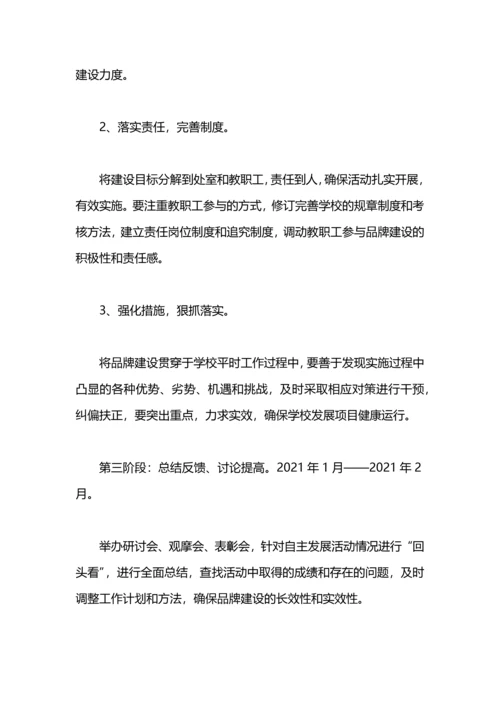 建设力度。

2、落实责任，完善制度。

将建设目标分解到处室和教职工，责任到人，确保活动扎实开展，有效实施。要注重教职工参与的方式，修订完善学校的规章制度和考核方法，建立责任岗位制度和追究制度，调动教职工参与品牌建设的积极性和责任感。

3、强化措施，狠抓落实。

将品牌建设贯穿于学校平时工作过程中，要善于发现实施过程中凸显的各种优势、劣势、机遇和挑战，及时采取相应对策进行干预，纠偏扶正，要突出重点，力求实效，确保学校发展项目健康运行。

第三阶段：总结反馈、讨论提高。2021 年 1 月——2021 年 2 月。

举办研讨会、观摩会、表彰会，针对自主发展活动情况进行“回头看”，进行全面总结，查找活动中取得的成绩和存在的问题，及时调整工作计划和方法，确保品牌建设的长效性和实效性。